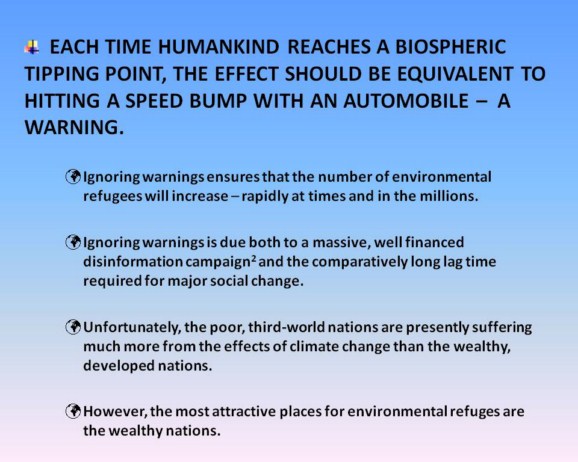 EACH TIME HUMANKIND REACHES A BIOSPHERIC TIPPING POINT, THE EFFECT SHOULD BE EQUIVALENT TO HITTING A SPEED BUMP WITH AN AUTOMOBILE – A WARNING.

Ignoring warnings ensures that the number of environmental refugees will increase – rapidly at times and in the millions.

Ignoring warnings is due both to a massive, well financed disinformation campaign$^2$ and the comparatively long lag time required for major social change.

Unfortunately, the poor, third-world nations are presently suffering much more from the effects of climate change than the wealthy, developed nations.

However, the most attractive places for environmental refuges are the wealthy nations.